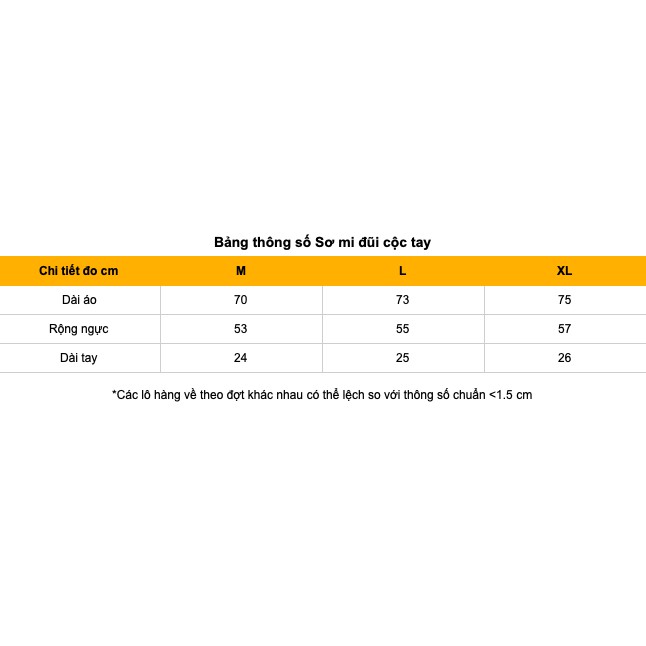 Bảng thông số Sơ mi đũi cộc tay

| Chi tiết đo cm | M | L | XL |
|---|---|---|---|
| Dài áo | 70 | 73 | 75 |
| Rộng ngực | 53 | 55 | 57 |
| Dài tay | 24 | 25 | 26 |

*Các lô hàng về theo đợt khác nhau có thể lệch so với thông số chuẩn <1.5 cm